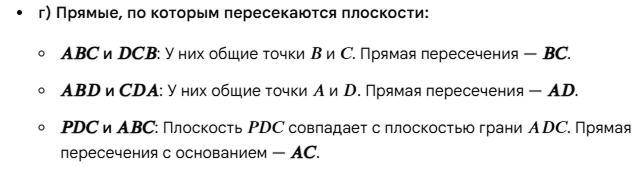 • г) Прямые, по которым пересекаются плоскости:

◦ $ABC$ и $DCB$: У них общие точки $B$ и $C$. Прямая пересечения — $BC$.

◦ $ABD$ и $CDA$: У них общие точки $A$ и $D$. Прямая пересечения — $AD$.

◦ $PDC$ и $ABC$: Плоскость $PDC$ совпадает с плоскостью грани $ADC$. Прямая пересечения с основанием — $AC$.